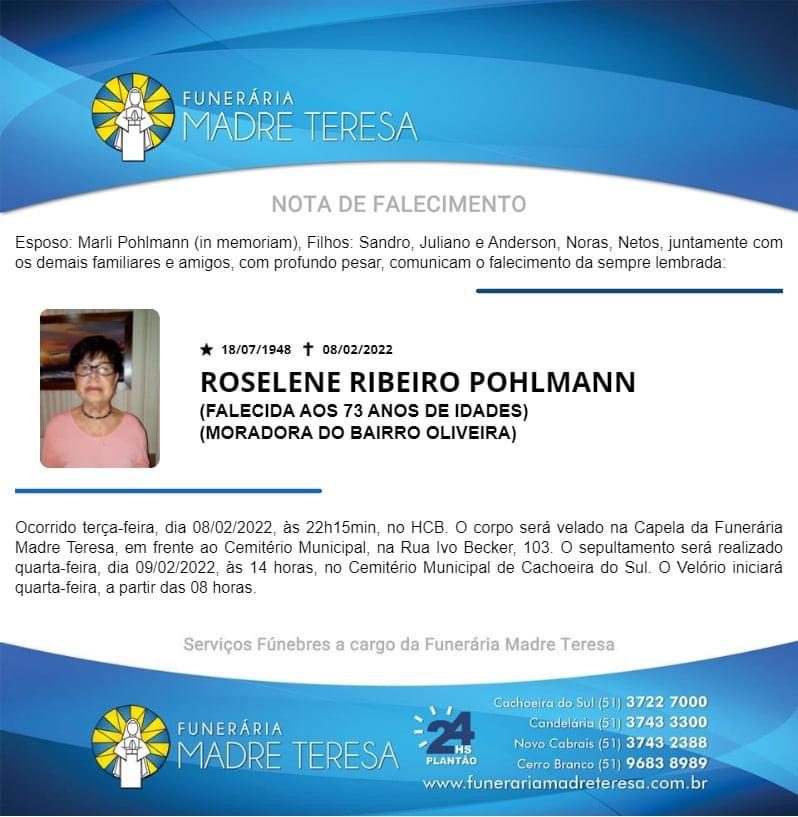 FUNERÁRIA
MADRE TERESA

NOTA DE FALECIMENTO

Esposo: Marli Pohlmann (in memoriam), Filhos: Sandro, Juliano e Anderson, Noras, Netos, juntamente com os demais familiares e amigos, com profundo pesar, comunicam o falecimento da sempre lembrada:

★ 18/07/1948 ✝ 08/02/2022
ROSELENE RIBEIRO POHLMANN
(FALECIDA AOS 73 ANOS DE IDADES)
(MORADORA DO BAIRRO OLIVEIRA)

Ocorrido terça-feira, dia 08/02/2022, às 22h15min, no HCB. O corpo será velado na Capela da Funerária Madre Teresa, em frente ao Cemitério Municipal, na Rua Ivo Becker, 103. O sepultamento será realizado quarta-feira, dia 09/02/2022, às 14 horas, no Cemitério Municipal de Cachoeira do Sul. O Velório iniciará quarta-feira, a partir das 08 horas.

Serviços Fúnebres a cargo da Funerária Madre Teresa

FUNERÁRIA
MADRE TERESA

24 HS PLANTÃO

Cachoeira do Sul (51) 3722 7000
Candelária (51) 3743 3300
Novo Cabrais (51) 3743 2388
Cerro Branco (51) 9683 8989
www.funerariamadreteresa.com.br